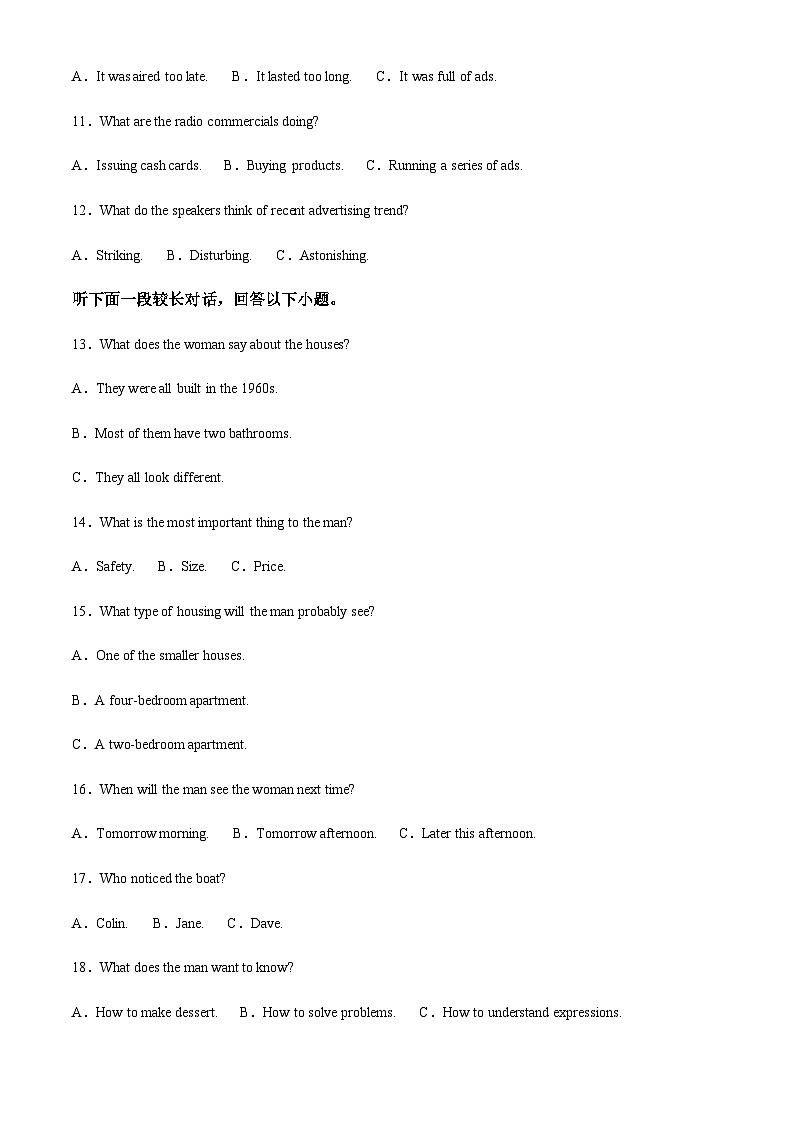 A．It was aired too late.　B．It lasted too long.　C．It was full of ads.

11．What are the radio commercials doing?

A．Issuing cash cards.　B．Buying products.　C．Running a series of ads.

12．What do the speakers think of recent advertising trend?

A．Striking.　B．Disturbing.　C．Astonishing.

听下面一段较长对话，回答以下小题。

13．What does the woman say about the houses?

A．They were all built in the 1960s.

B．Most of them have two bathrooms.

C．They all look different.

14．What is the most important thing to the man?

A．Safety.　B．Size.　C．Price.

15．What type of housing will the man probably see?

A．One of the smaller houses.

B．A four-bedroom apartment.

C．A two-bedroom apartment.

16．When will the man see the woman next time?

A．Tomorrow morning.　B．Tomorrow afternoon.　C．Later this afternoon.

17．Who noticed the boat?

A．Colin.　B．Jane.　C．Dave.

18．What does the man want to know?

A．How to make dessert.　B．How to solve problems.　C．How to understand expressions.